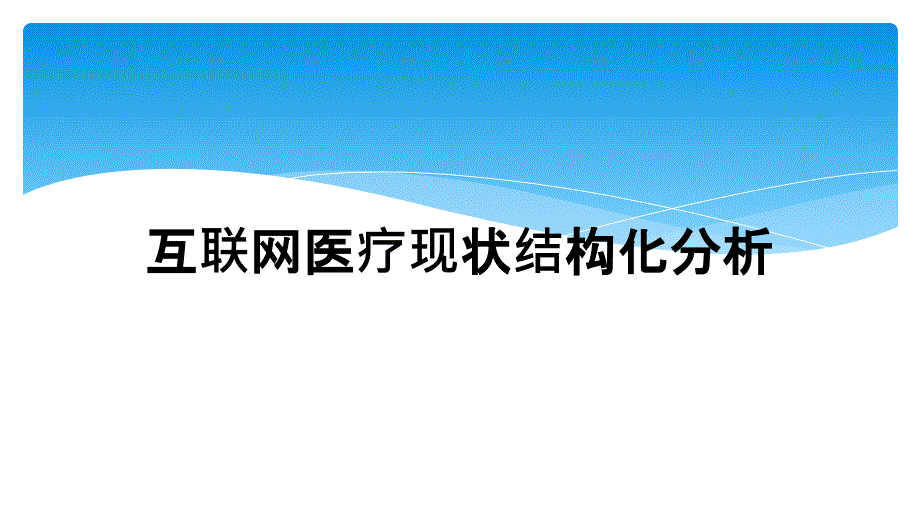 互联网医疗现状结构化分析